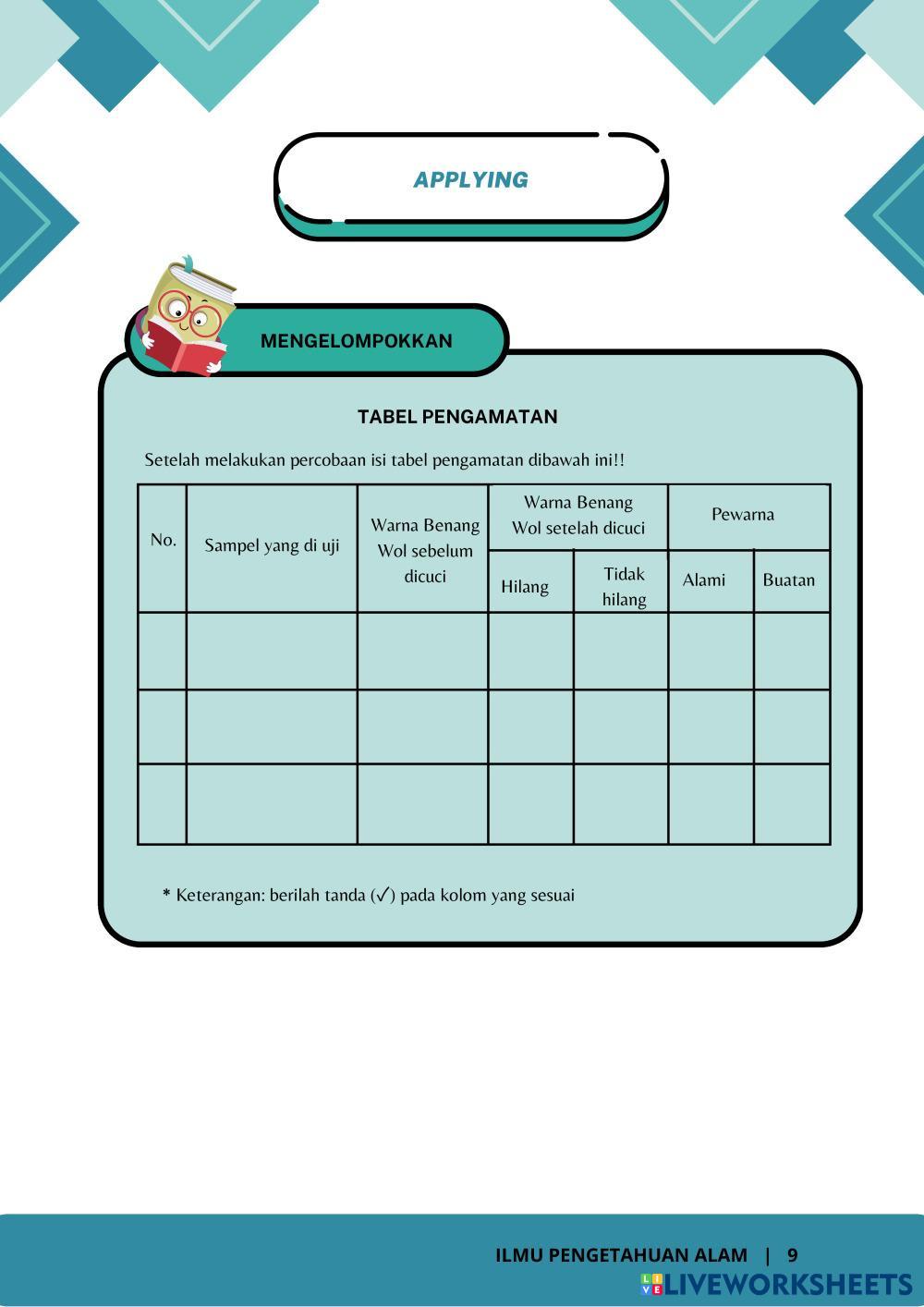 APPLYING

MENGELOMPOKKAN

TABEL PENGAMATAN

Setelah melakukan percobaan isi tabel pengamatan dibawah ini!!

| No. | Sampel yang di uji | Warna Benang Wol sebelum dicuci | Warna Benang Wol setelah dicuci: Hilang | Warna Benang Wol setelah dicuci: Tidak hilang | Pewarna: Alami | Pewarna: Buatan |
|---|---|---|---|---|---|---|
| | | | | | | |
| | | | | | | |
| | | | | | | |

* Keterangan: berilah tanda (✓) pada kolom yang sesuai

ILMU PENGETAHUAN ALAM | 9

LIVEWORKSHEETS